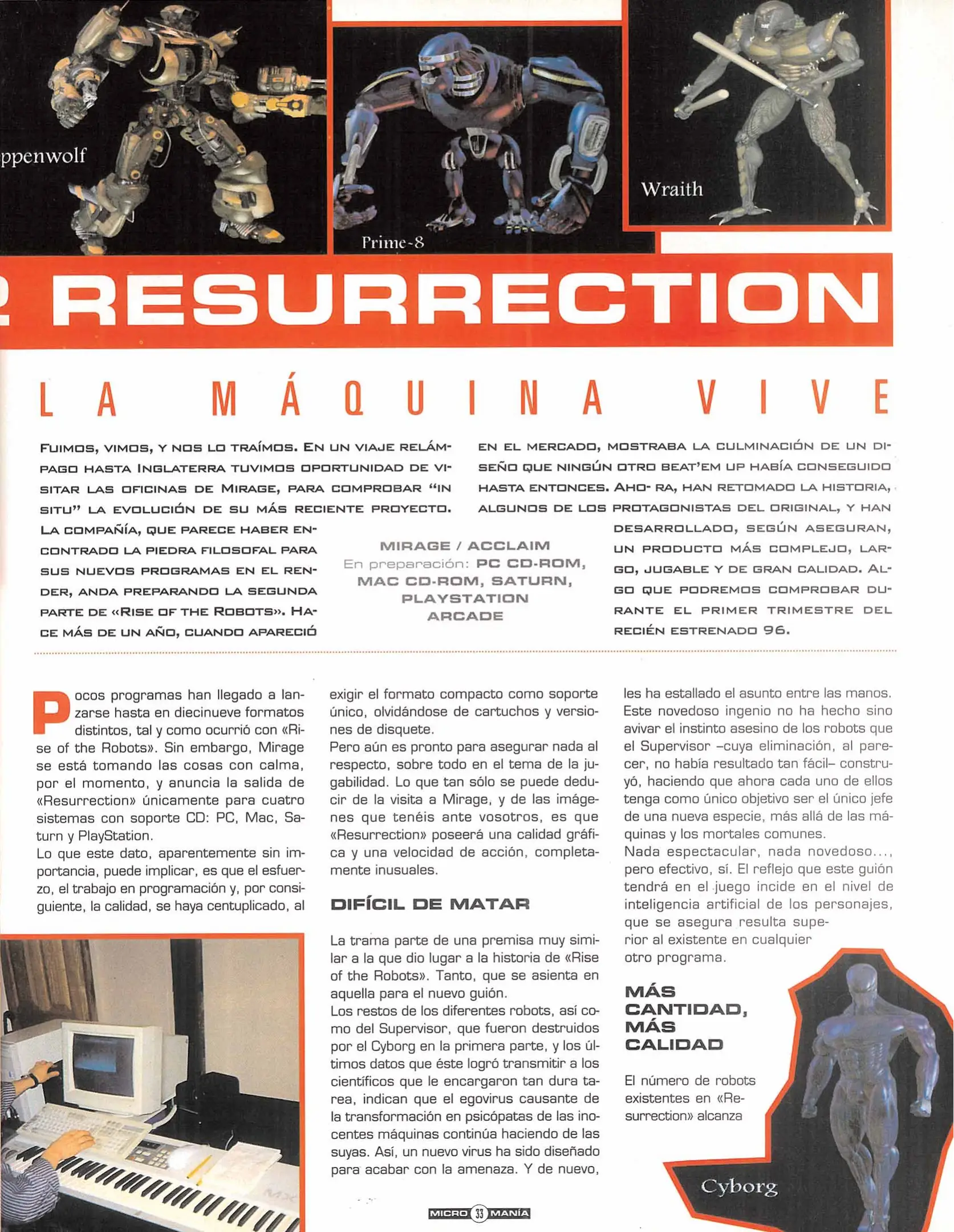 ppenwolf

Prime-8

Wraith

2 RESURRECTION

LA MÁQUINA VIVE

FUIMOS, VIMOS, Y NOS LO TRAÍMOS. EN UN VIAJE RELÁMPAGO HASTA INGLATERRA TUVIMOS OPORTUNIDAD DE VISITAR LAS OFICINAS DE MIRAGE, PARA COMPROBAR "IN SITU" LA EVOLUCIÓN DE SU MÁS RECIENTE PROYECTO. LA COMPAÑÍA, QUE PARECE HABER ENCONTRADO LA PIEDRA FILOSOFAL PARA SUS NUEVOS PROGRAMAS EN EL RENDER, ANDA PREPARANDO LA SEGUNDA PARTE DE «RISE OF THE ROBOTS». HACE MÁS DE UN AÑO, CUANDO APARECIÓ EN EL MERCADO, MOSTRABA LA CULMINACIÓN DE UN DISEÑO QUE NINGÚN OTRO BEAT'EM UP HABÍA CONSEGUIDO HASTA ENTONCES. AHO- RA, HAN RETOMADO LA HISTORIA, ALGUNOS DE LOS PROTAGONISTAS DEL ORIGINAL, Y HAN DESARROLLADO, SEGÚN ASEGURAN, UN PRODUCTO MÁS COMPLEJO, LARGO, JUGABLE Y DE GRAN CALIDAD. ALGO QUE PODREMOS COMPROBAR DURANTE EL PRIMER TRIMESTRE DEL RECIÉN ESTRENADO 96.

MIRAGE / ACCLAIM
En preparación: PC CD-ROM, MAC CD-ROM, SATURN, PLAYSTATION ARCADE

Pocos programas han llegado a lanzarse hasta en diecinueve formatos distintos, tal y como ocurrió con «Rise of the Robots». Sin embargo, Mirage se está tomando las cosas con calma, por el momento, y anuncia la salida de «Resurrection» únicamente para cuatro sistemas con soporte CD: PC, Mac, Saturn y PlayStation.
Lo que este dato, aparentemente sin importancia, puede implicar, es que el esfuerzo, el trabajo en programación y, por consiguiente, la calidad, se haya centuplicado, al exigir el formato compacto como soporte único, olvidándose de cartuchos y versiones de disquete.
Pero aún es pronto para asegurar nada al respecto, sobre todo en el tema de la jugabilidad. Lo que tan sólo se puede deducir de la visita a Mirage, y de las imágenes que tenéis ante vosotros, es que «Resurrection» poseerá una calidad gráfica y una velocidad de acción, completamente inusuales.

DIFÍCIL DE MATAR

La trama parte de una premisa muy similar a la que dio lugar a la historia de «Rise of the Robots». Tanto, que se asienta en aquella para el nuevo guión.
Los restos de los diferentes robots, así como del Supervisor, que fueron destruidos por el Cyborg en la primera parte, y los últimos datos que éste logró transmitir a los científicos que le encargaron tan dura tarea, indican que el egovirus causante de la transformación en psicópatas de las inocentes máquinas continúa haciendo de las suyas. Así, un nuevo virus ha sido diseñado para acabar con la amenaza. Y de nuevo, les ha estallado el asunto entre las manos. Este novedoso ingenio no ha hecho sino avivar el instinto asesino de los robots que el Supervisor –cuya eliminación, al parecer, no había resultado tan fácil– construyó, haciendo que ahora cada uno de ellos tenga como único objetivo ser el único jefe de una nueva especie, más allá de las máquinas y los mortales comunes.
Nada espectacular, nada novedoso..., pero efectivo, sí. El reflejo que este guión tendrá en el juego incide en el nivel de inteligencia artificial de los personajes, que se asegura resulta superior al existente en cualquier otro programa.

MÁS CANTIDAD, MÁS CALIDAD

El número de robots existentes en «Resurrection» alcanza

Cyborg

MICRO 33 MANÍA